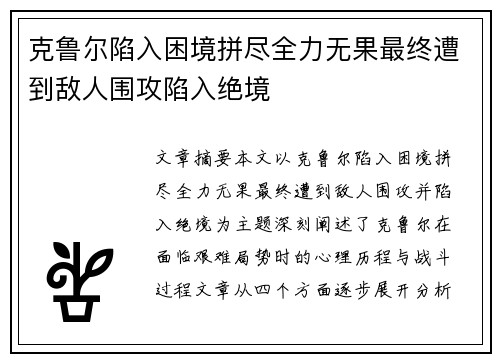 克鲁尔陷入困境拼尽全力无果最终遭到敌人围攻陷入绝境

文章摘要本文以克鲁尔陷入困境拼尽全力无果最终遭到敌人围攻并陷入绝境为主题深刻阐述了克鲁尔在面临艰难局势时的心理历程与战斗过程文章从四个方面逐步展开分析